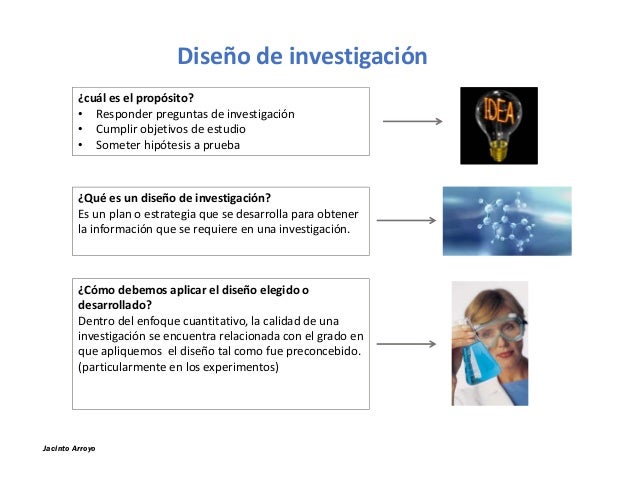 Diseño de investigación

¿cuál es el propósito?
• Responder preguntas de investigación
• Cumplir objetivos de estudio
• Someter hipótesis a prueba

IDEA

¿Qué es un diseño de investigación?
Es un plan o estrategia que se desarrolla para obtener la información que se requiere en una investigación.

¿Cómo debemos aplicar el diseño elegido o desarrollado?
Dentro del enfoque cuantitativo, la calidad de una investigación se encuentra relacionada con el grado en que apliquemos el diseño tal como fue preconcebido. (particularmente en los experimentos)

Jacinto Arroyo